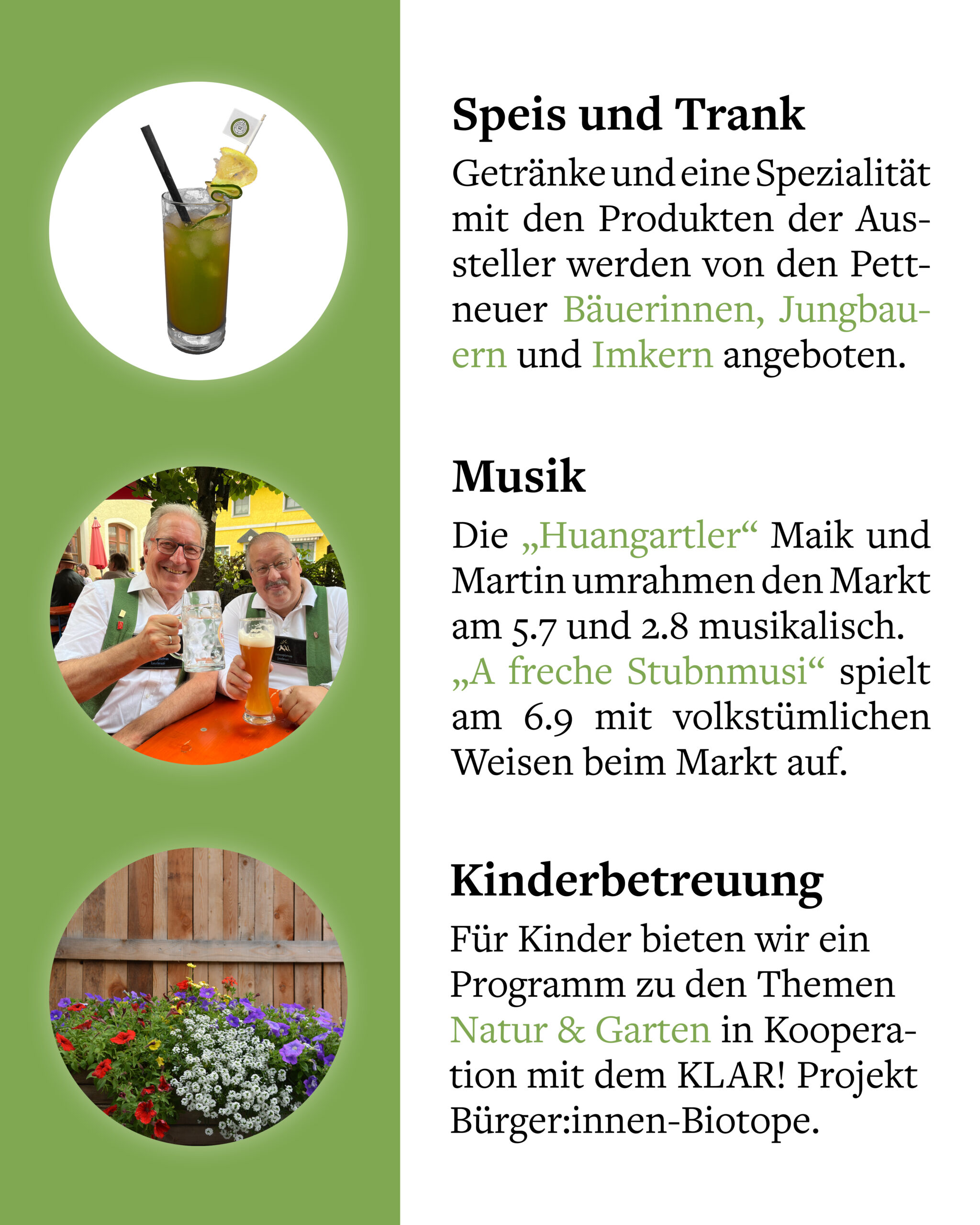 Speis und Trank

Getränke und eine Spezialität mit den Produkten der Aussteller werden von den Pettneuer Bäuerinnen, Jungbauern und Imkern angeboten.

Musik

Die „Huangartler“ Maik und Martin umrahmen den Markt am 5.7 und 2.8 musikalisch. „A freche Stubnmusi“ spielt am 6.9 mit volkstümlichen Weisen beim Markt auf.

Kinderbetreuung

Für Kinder bieten wir ein Programm zu den Themen Natur & Garten in Kooperation mit dem KLAR! Projekt Bürger:innen-Biotope.